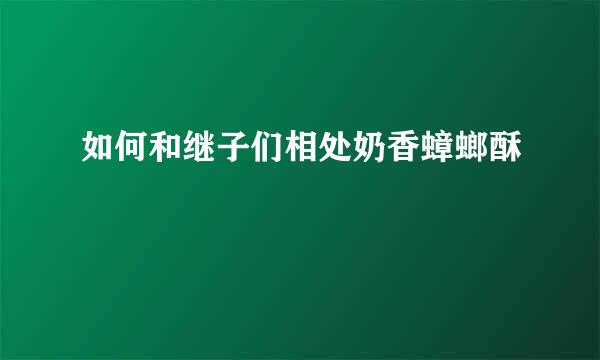 如何和继子们相处奶香蟑螂酥